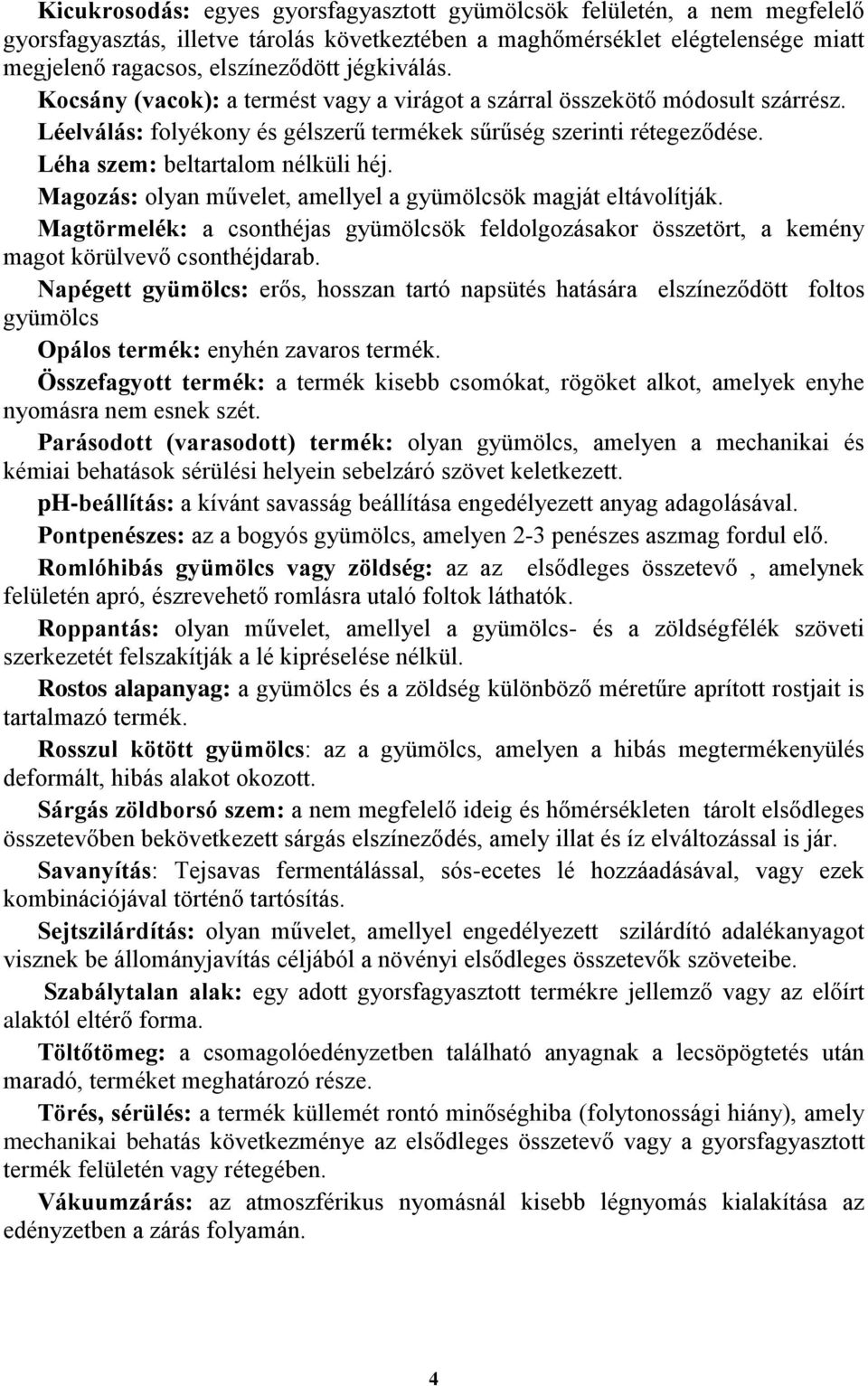 Kicukrosodás: egyes gyorsfagyasztott gyümölcsök felületén, a nem megfelelő gyorsfagyasztás, illetve tárolás következtében a maghőmérséklet elégtelensége miatt megjelenő ragacsos, elszíneződött jégkiválás.

Kocsány (vacok): a termést vagy a virágot a szárral összekötő módosult szárrész.

Léelválás: folyékony és gélszerű termékek sűrűség szerinti rétegeződése.

Léha szem: beltartalom nélküli héj.

Magozás: olyan művelet, amellyel a gyümölcsök magját eltávolítják.

Magtörmelék: a csonthéjas gyümölcsök feldolgozásakor összetört, a kemény magot körülvevő csonthéjdarab.

Napégett gyümölcs: erős, hosszan tartó napsütés hatására elszíneződött foltos gyümölcs

Opálos termék: enyhén zavaros termék.

Összefagyott termék: a termék kisebb csomókat, rögöket alkot, amelyek enyhe nyomásra nem esnek szét.

Parásodott (varasodott) termék: olyan gyümölcs, amelyen a mechanikai és kémiai behatások sérülési helyein sebelzáró szövet keletkezett.

pH-beállítás: a kívánt savasság beállítása engedélyezett anyag adagolásával.

Pontpenészes: az a bogyós gyümölcs, amelyen 2-3 penészes aszmag fordul elő.

Romlóhibás gyümölcs vagy zöldség: az az elsődleges összetevő , amelynek felületén apró, észrevehető romlásra utaló foltok láthatók.

Roppantás: olyan művelet, amellyel a gyümölcs- és a zöldségfélék szöveti szerkezetét felszakítják a lé kipréselése nélkül.

Rostos alapanyag: a gyümölcs és a zöldség különböző méretűre aprított rostjait is tartalmazó termék.

Rosszul kötött gyümölcs: az a gyümölcs, amelyen a hibás megtermékenyülés deformált, hibás alakot okozott.

Sárgás zöldborsó szem: a nem megfelelő ideig és hőmérsékleten tárolt elsődleges összetevőben bekövetkezett sárgás elszíneződés, amely illat és íz elváltozással is jár.

Savanyítás: Tejsavas fermentálással, sós-ecetes lé hozzáadásával, vagy ezek kombinációjával történő tartósítás.

Sejtszilárdítás: olyan művelet, amellyel engedélyezett szilárdító adalékanyagot visznek be állományjavítás céljából a növényi elsődleges összetevők szöveteibe.

Szabálytalan alak: egy adott gyorsfagyasztott termékre jellemző vagy az előírt alaktól eltérő forma.

Töltőtömeg: a csomagolóedényzetben található anyagnak a lecsöpögtetés után maradó, terméket meghatározó része.

Törés, sérülés: a termék küllemét rontó minőséghiba (folytonossági hiány), amely mechanikai behatás következménye az elsődleges összetevő vagy a gyorsfagyasztott termék felületén vagy rétegében.

Vákuumzárás: az atmoszférikus nyomásnál kisebb légnyomás kialakítása az edényzetben a zárás folyamán.

4